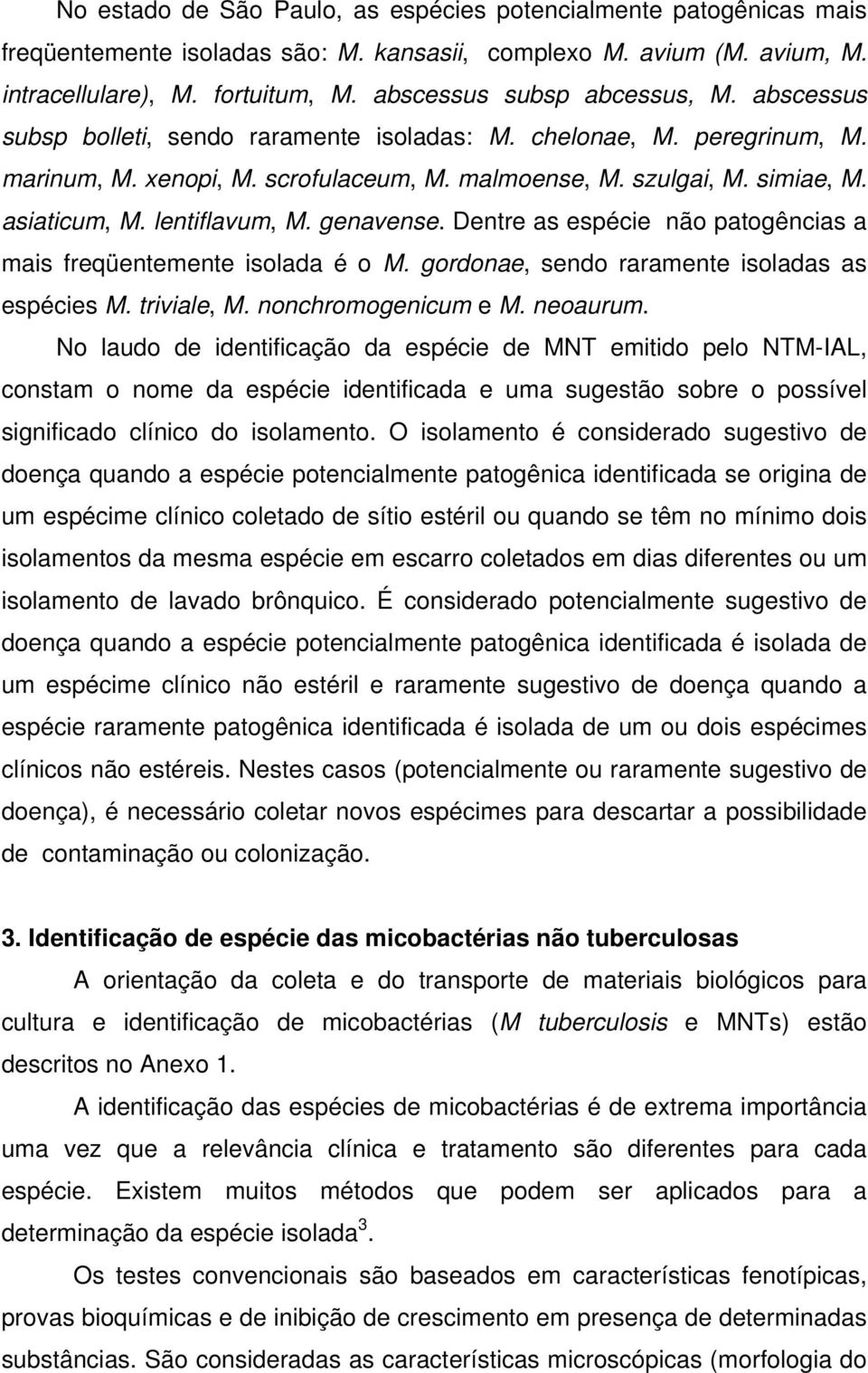 No estado de São Paulo, as espécies potencialmente patogênicas mais freqüentemente isoladas são: M. kansasii, complexo M. avium (M. avium, M. intracellulare), M. fortuitum, M. abscessus subsp abcessus, M. abscessus subsp bolleti, sendo raramente isoladas: M. chelonae, M. peregrinum, M. marinum, M. xenopi, M. scrofulaceum, M. malmoense, M. szulgai, M. simiae, M. asiaticum, M. lentiflavum, M. genavense. Dentre as espécie não patogências a mais freqüentemente isolada é o M. gordonae, sendo raramente isoladas as espécies M. triviale, M. nonchromogenicum e M. neoaurum.

No laudo de identificação da espécie de MNT emitido pelo NTM-IAL, constam o nome da espécie identificada e uma sugestão sobre o possível significado clínico do isolamento. O isolamento é considerado sugestivo de doença quando a espécie potencialmente patogênica identificada se origina de um espécime clínico coletado de sítio estéril ou quando se têm no mínimo dois isolamentos da mesma espécie em escarro coletados em dias diferentes ou um isolamento de lavado brônquico. É considerado potencialmente sugestivo de doença quando a espécie potencialmente patogênica identificada é isolada de um espécime clínico não estéril e raramente sugestivo de doença quando a espécie raramente patogênica identificada é isolada de um ou dois espécimes clínicos não estéreis. Nestes casos (potencialmente ou raramente sugestivo de doença), é necessário coletar novos espécimes para descartar a possibilidade de contaminação ou colonização.

3. Identificação de espécie das micobactérias não tuberculosas

A orientação da coleta e do transporte de materiais biológicos para cultura e identificação de micobactérias (M tuberculosis e MNTs) estão descritos no Anexo 1.

A identificação das espécies de micobactérias é de extrema importância uma vez que a relevância clínica e tratamento são diferentes para cada espécie. Existem muitos métodos que podem ser aplicados para a determinação da espécie isolada$^3$.

Os testes convencionais são baseados em características fenotípicas, provas bioquímicas e de inibição de crescimento em presença de determinadas substâncias. São consideradas as características microscópicas (morfologia do